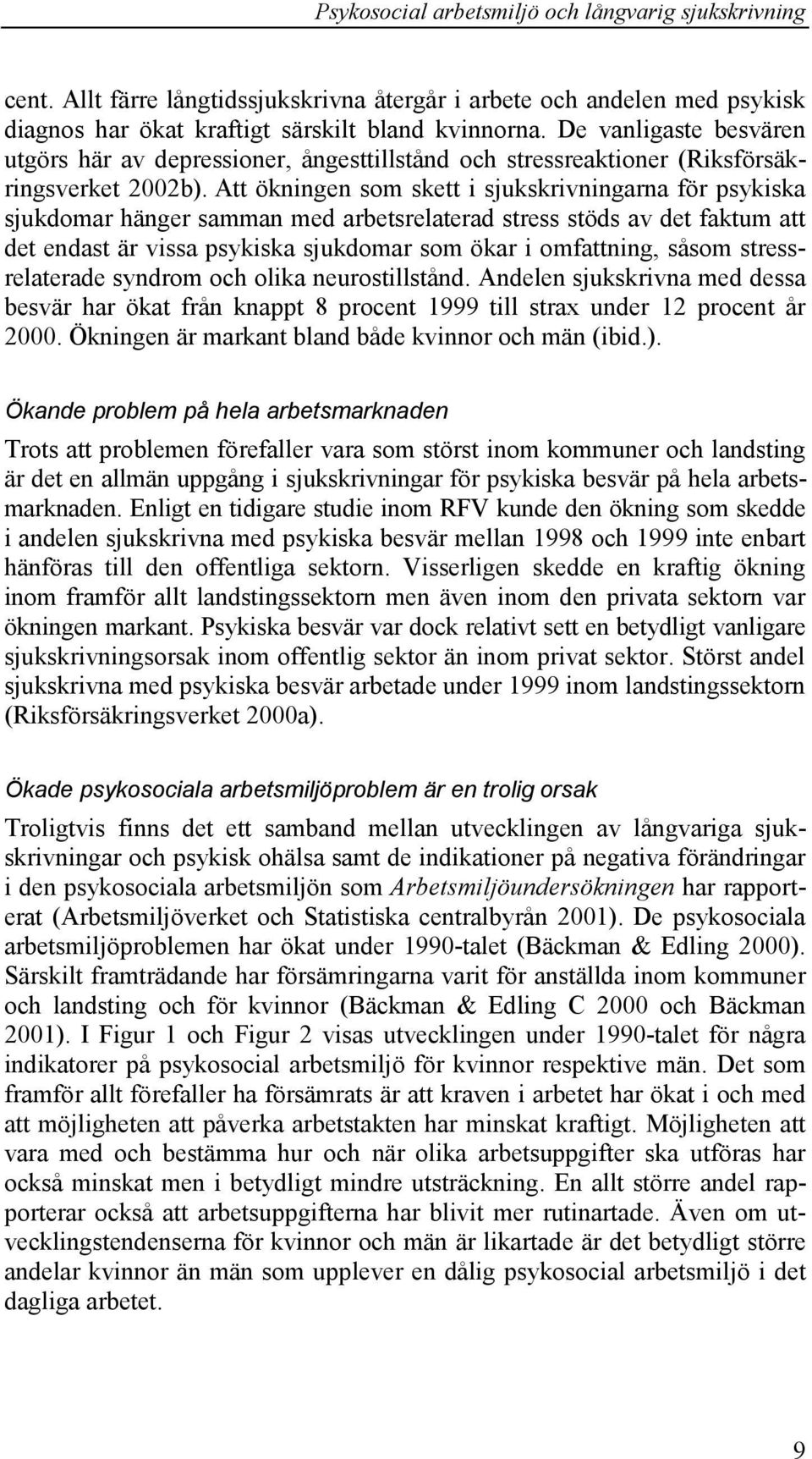 Psykosocial arbetsmiljö och långvarig sjukskrivning

cent. Allt färre långtidssjukskrivna återgår i arbete och andelen med psykisk diagnos har ökat kraftigt särskilt bland kvinnorna. De vanligaste besvären utgörs här av depressioner, ångesttillstånd och stressreaktioner (Riksförsäkringsverket 2002b). Att ökningen som skett i sjukskrivningarna för psykiska sjukdomar hänger samman med arbetsrelaterad stress stöds av det faktum att det endast är vissa psykiska sjukdomar som ökar i omfattning, såsom stressrelaterade syndrom och olika neurostillstånd. Andelen sjukskrivna med dessa besvär har ökat från knappt 8 procent 1999 till strax under 12 procent år 2000. Ökningen är markant bland både kvinnor och män (ibid.).

Ökande problem på hela arbetsmarknaden

Trots att problemen förefaller vara som störst inom kommuner och landsting är det en allmän uppgång i sjukskrivningar för psykiska besvär på hela arbetsmarknaden. Enligt en tidigare studie inom RFV kunde den ökning som skedde i andelen sjukskrivna med psykiska besvär mellan 1998 och 1999 inte enbart hänföras till den offentliga sektorn. Visserligen skedde en kraftig ökning inom framför allt landstingssektorn men även inom den privata sektorn var ökningen markant. Psykiska besvär var dock relativt sett en betydligt vanligare sjukskrivningsorsak inom offentlig sektor än inom privat sektor. Störst andel sjukskrivna med psykiska besvär arbetade under 1999 inom landstingssektorn (Riksförsäkringsverket 2000a).

Ökade psykosociala arbetsmiljöproblem är en trolig orsak

Troligtvis finns det ett samband mellan utvecklingen av långvariga sjukskrivningar och psykisk ohälsa samt de indikationer på negativa förändringar i den psykosociala arbetsmiljön som Arbetsmiljöundersökningen har rapporterat (Arbetsmiljöverket och Statistiska centralbyrån 2001). De psykosociala arbetsmiljöproblemen har ökat under 1990-talet (Bäckman & Edling 2000). Särskilt framträdande har försämringarna varit för anställda inom kommuner och landsting och för kvinnor (Bäckman & Edling C 2000 och Bäckman 2001). I Figur 1 och Figur 2 visas utvecklingen under 1990-talet för några indikatorer på psykosocial arbetsmiljö för kvinnor respektive män. Det som framför allt förefaller ha försämrats är att kraven i arbetet har ökat i och med att möjligheten att påverka arbetstakten har minskat kraftigt. Möjligheten att vara med och bestämma hur och när olika arbetsuppgifter ska utföras har också minskat men i betydligt mindre utsträckning. En allt större andel rapporterar också att arbetsuppgifterna har blivit mer rutinartade. Även om utvecklingstendenserna för kvinnor och män är likartade är det betydligt större andelar kvinnor än män som upplever en dålig psykosocial arbetsmiljö i det dagliga arbetet.

9